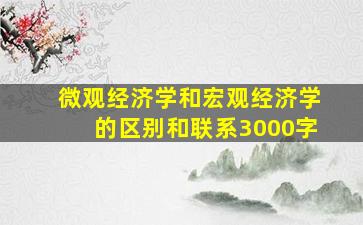 微观经济学和宏观经济学的区别和联系3000字